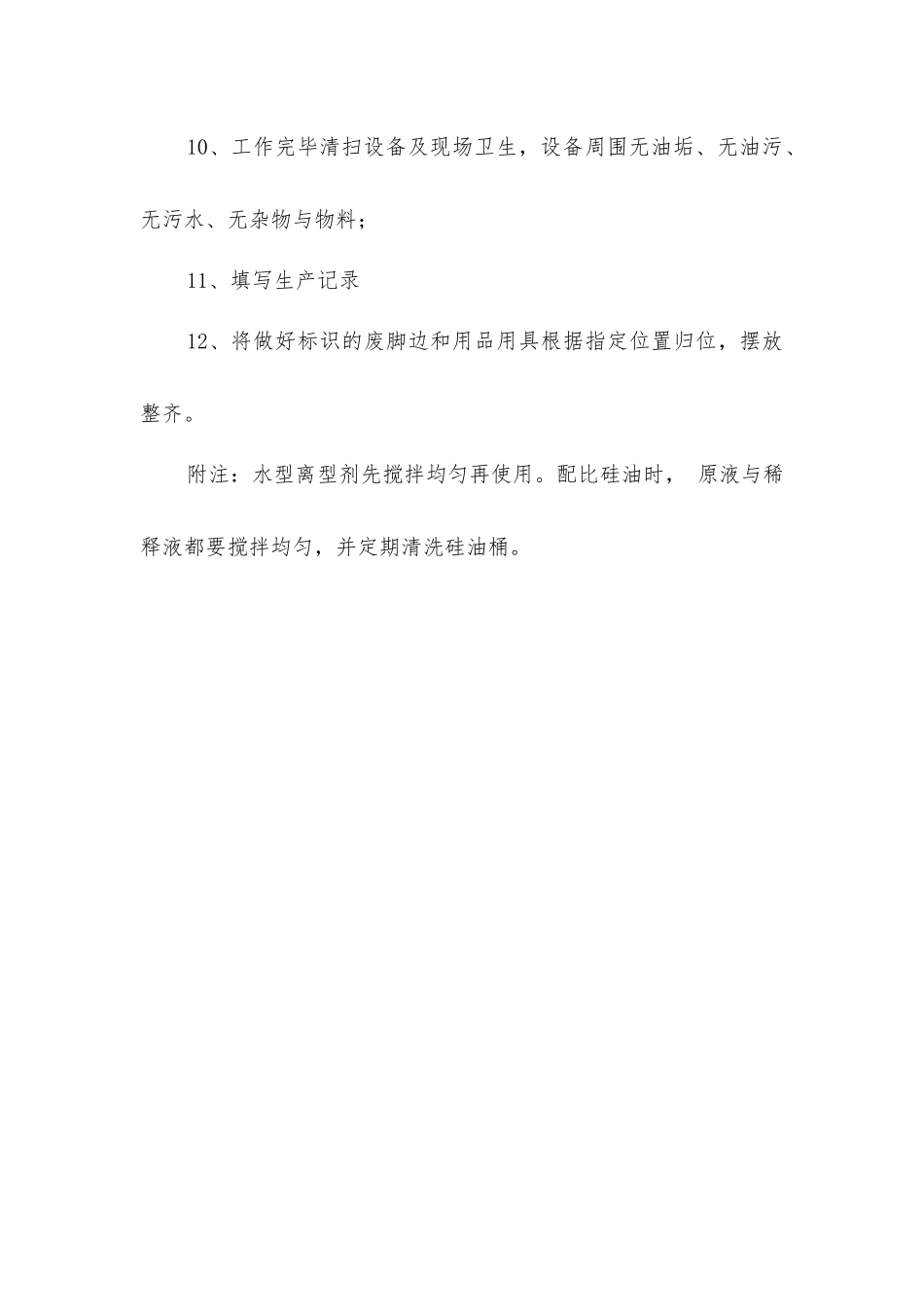 10、工作完毕清扫设备及现场卫生，设备周围无油垢、无油污、无污水、无杂物与物料；

11、填写生产记录

12、将做好标识的废脚边和用品用具根据指定位置归位，摆放整齐。

附注：水型离型剂先搅拌均匀再使用。配比硅油时， 原液与稀释液都要搅拌均匀，并定期清洗硅油桶。